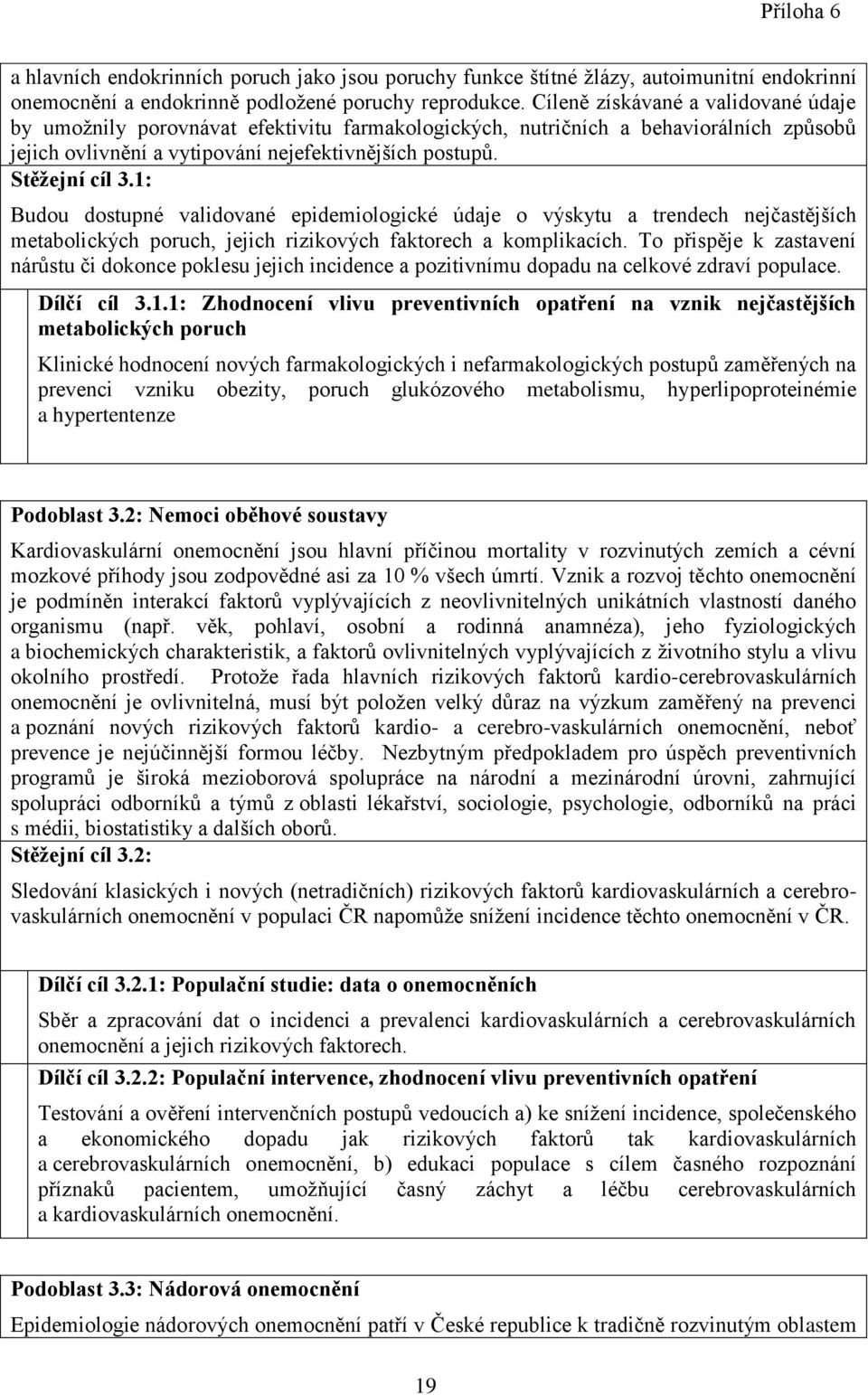 Příloha 6

a hlavních endokrinních poruch jako jsou poruchy funkce štítné žlázy, autoimunitní endokrinní onemocnění a endokrinně podložené poruchy reprodukce. Cíleně získávané a validované údaje by umožnily porovnávat efektivitu farmakologických, nutričních a behaviorálních způsobů jejich ovlivnění a vytipování nejefektivnějších postupů.

Stěžejní cíl 3.1:

Budou dostupné validované epidemiologické údaje o výskytu a trendech nejčastějších metabolických poruch, jejich rizikových faktorech a komplikacích. To přispěje k zastavení nárůstu či dokonce poklesu jejich incidence a pozitivnímu dopadu na celkové zdraví populace.

Dílčí cíl 3.1.1: Zhodnocení vlivu preventivních opatření na vznik nejčastějších metabolických poruch

Klinické hodnocení nových farmakologických i nefarmakologických postupů zaměřených na prevenci vzniku obezity, poruch glukózového metabolismu, hyperlipoproteinémie a hypertentenze

Podoblast 3.2: Nemoci oběhové soustavy

Kardiovaskulární onemocnění jsou hlavní příčinou mortality v rozvinutých zemích a cévní mozkové příhody jsou zodpovědné asi za 10 % všech úmrtí. Vznik a rozvoj těchto onemocnění je podmíněn interakcí faktorů vyplývajících z neovlivnitelných unikátních vlastností daného organismu (např. věk, pohlaví, osobní a rodinná anamnéza), jeho fyziologických a biochemických charakteristik, a faktorů ovlivnitelných vyplývajících z životního stylu a vlivu okolního prostředí. Protože řada hlavních rizikových faktorů kardio-cerebrovaskulárních onemocnění je ovlivnitelná, musí být položen velký důraz na výzkum zaměřený na prevenci a poznání nových rizikových faktorů kardio- a cerebro-vaskulárních onemocnění, neboť prevence je nejúčinnější formou léčby. Nezbytným předpokladem pro úspěch preventivních programů je široká mezioborová spolupráce na národní a mezinárodní úrovni, zahrnující spolupráci odborníků a týmů z oblasti lékařství, sociologie, psychologie, odborníků na práci s médii, biostatistiky a dalších oborů.

Stěžejní cíl 3.2:

Sledování klasických i nových (netradičních) rizikových faktorů kardiovaskulárních a cerebrovaskulárních onemocnění v populaci ČR napomůže snížení incidence těchto onemocnění v ČR.

Dílčí cíl 3.2.1: Populační studie: data o onemocněních

Sběr a zpracování dat o incidenci a prevalenci kardiovaskulárních a cerebrovaskulárních onemocnění a jejich rizikových faktorech.

Dílčí cíl 3.2.2: Populační intervence, zhodnocení vlivu preventivních opatření

Testování a ověření intervenčních postupů vedoucích a) ke snížení incidence, společenského a ekonomického dopadu jak rizikových faktorů tak kardiovaskulárních a cerebrovaskulárních onemocnění, b) edukaci populace s cílem časného rozpoznání příznaků pacientem, umožňující časný záchyt a léčbu cerebrovaskulárních a kardiovaskulárních onemocnění.

Podoblast 3.3: Nádorová onemocnění

Epidemiologie nádorových onemocnění patří v České republice k tradičně rozvinutým oblastem

19